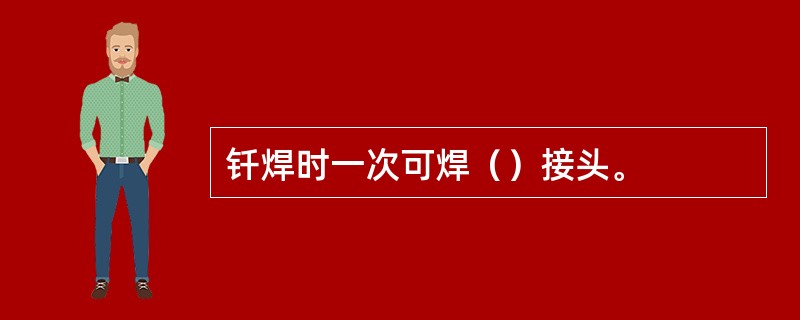 钎焊时一次可焊（）接头。